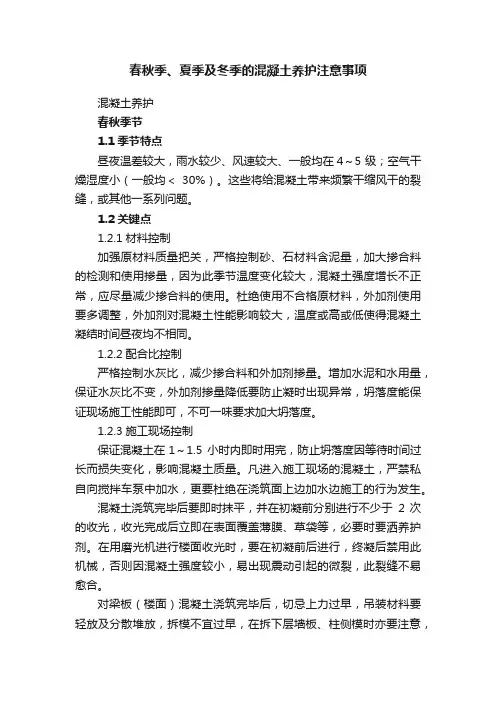 春秋季、夏季及冬季的混凝土养护注意事项

混凝土养护

春秋季节

1.1 季节特点

昼夜温差较大，雨水较少、风速较大、一般均在 4～5 级；空气干燥湿度小（一般均＜ 30%）。这些将给混凝土带来频繁干缩风干的裂缝，或其他一系列问题。

1.2 关键点

1.2.1 材料控制

加强原材料质量把关，严格控制砂、石材料含泥量，加大掺合料的检测和使用掺量，因为此季节温度变化较大，混凝土强度增长不正常，应尽量减少掺合料的使用。杜绝使用不合格原材料，外加剂使用要多调整，外加剂对混凝土性能影响较大，温度或高或低使得混凝土凝结时间昼夜均不相同。

1.2.2 配合比控制

严格控制水灰比，减少掺合料和外加剂掺量。增加水泥和水用量，保证水灰比不变，外加剂掺量降低要防止凝时出现异常，坍落度能保证现场施工性能即可，不可一味要求加大坍落度。

1.2.3 施工现场控制

保证混凝土在 1～1.5 小时内即时用完，防止坍落度因等待时间过长而损失变化，影响混凝土质量。凡进入施工现场的混凝土，严禁私自向搅拌车泵中加水，更要杜绝在浇筑面上边加水边施工的行为发生。

混凝土浇筑完毕后要即时抹平，并在初凝前分别进行不少于 2 次的收光，收光完成后立即在表面覆盖薄膜、草袋等，必要时要洒养护剂。在用磨光机进行楼面收光时，要在初凝前后进行，终凝后禁用此机械，否则因混凝土强度较小，易出现震动引起的微裂，此裂缝不易愈合。

对梁板（楼面）混凝土浇筑完毕后，切忌上力过早，吊装材料要轻放及分散堆放，拆模不宜过早，在拆下层墙板、柱侧模时亦要注意，